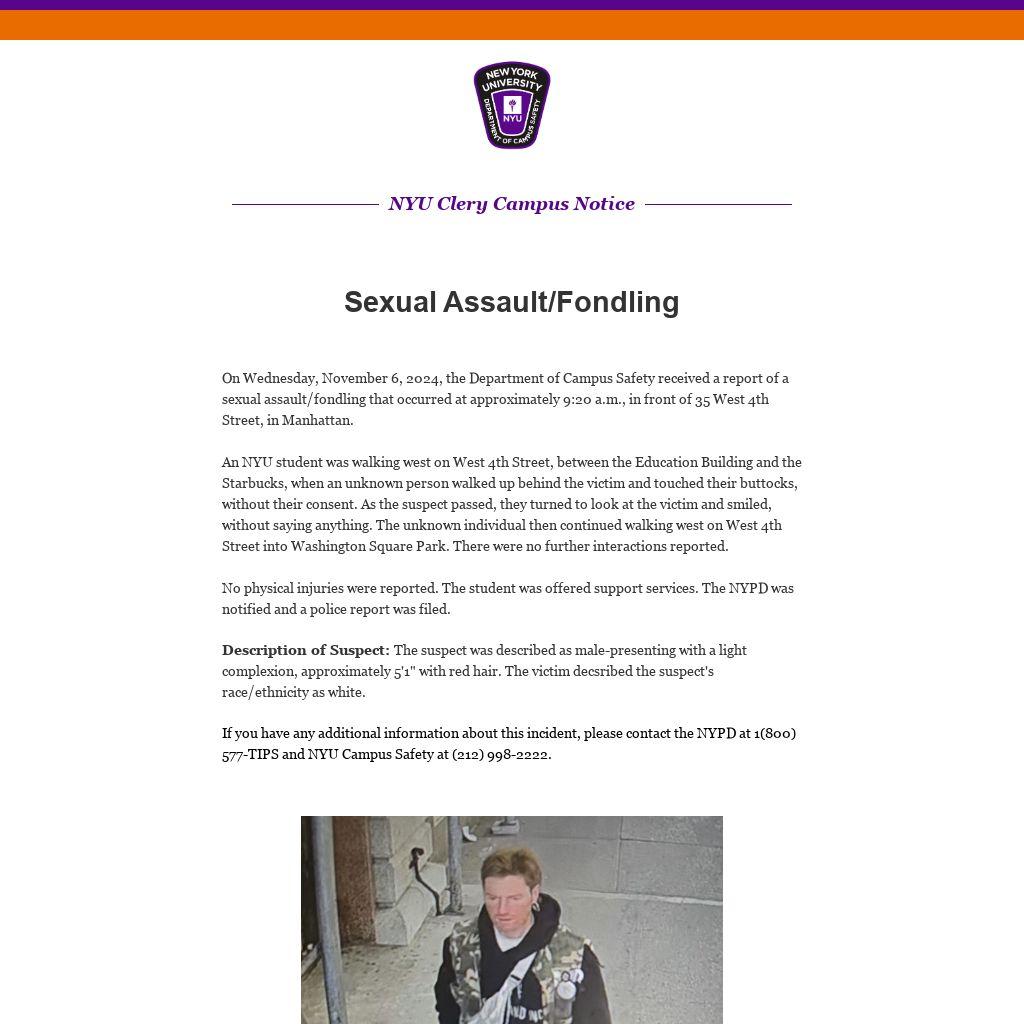 NEW YORK UNIVERSITY
NYU
DEPARTMENT OF CAMPUS SAFETY

NYU Clery Campus Notice

Sexual Assault/Fondling

On Wednesday, November 6, 2024, the Department of Campus Safety received a report of a sexual assault/fondling that occurred at approximately 9:20 a.m., in front of 35 West 4th Street, in Manhattan.

An NYU student was walking west on West 4th Street, between the Education Building and the Starbucks, when an unknown person walked up behind the victim and touched their buttocks, without their consent. As the suspect passed, they turned to look at the victim and smiled, without saying anything. The unknown individual then continued walking west on West 4th Street into Washington Square Park. There were no further interactions reported.

No physical injuries were reported. The student was offered support services. The NYPD was notified and a police report was filed.

Description of Suspect: The suspect was described as male-presenting with a light complexion, approximately 5'1" with red hair. The victim decsribed the suspect's race/ethnicity as white.

If you have any additional information about this incident, please contact the NYPD at 1(800) 577-TIPS and NYU Campus Safety at (212) 998-2222.